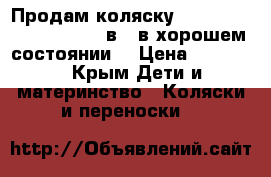 Продам коляску в в хорошем состоянии Цена Крым Дети и материнство Коляски и переноски

http://Объявлений.сайт